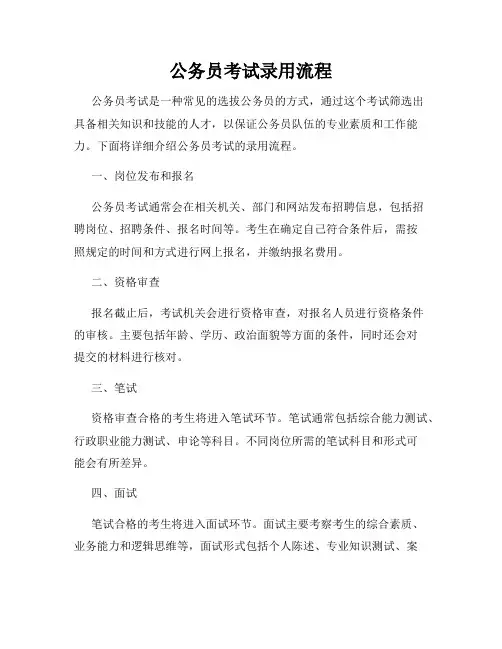 公务员考试录用流程

公务员考试是一种常见的选拔公务员的方式，通过这个考试筛选出具备相关知识和技能的人才，以保证公务员队伍的专业素质和工作能力。下面将详细介绍公务员考试的录用流程。

一、岗位发布和报名

公务员考试通常会在相关机关、部门和网站发布招聘信息，包括招聘岗位、招聘条件、报名时间等。考生在确定自己符合条件后，需按照规定的时间和方式进行网上报名，并缴纳报名费用。

二、资格审查

报名截止后，考试机关会进行资格审查，对报名人员进行资格条件的审核。主要包括年龄、学历、政治面貌等方面的条件，同时还会对提交的材料进行核对。

三、笔试

资格审查合格的考生将进入笔试环节。笔试通常包括综合能力测试、行政职业能力测试、申论等科目。不同岗位所需的笔试科目和形式可能会有所差异。

四、面试

笔试合格的考生将进入面试环节。面试主要考察考生的综合素质、业务能力和逻辑思维等，面试形式包括个人陈述、专业知识测试、案